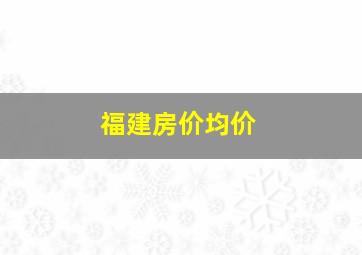 福建房价均价